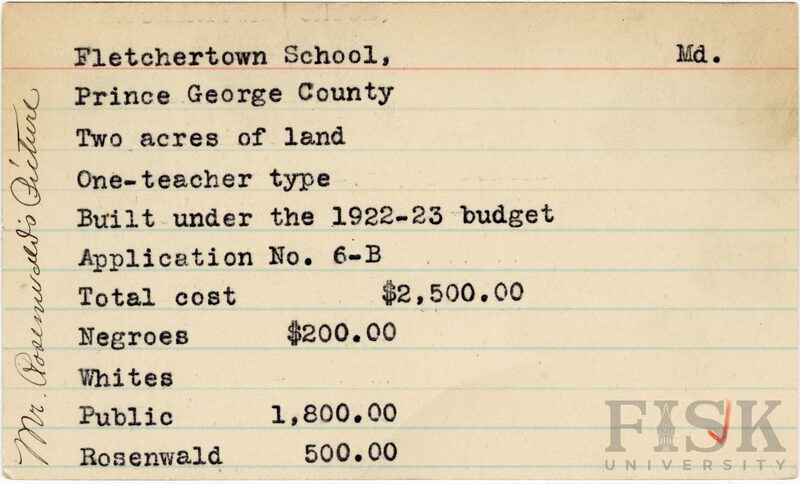 Fletchertown School, Md.

Prince George County

Two acres of land

One-teacher type

Built under the 1922-23 budget

Application No. 6-B

Total cost $2,500.00

Negroes $200.00

Whites

Public 1,800.00

Rosenwald 500.00

Mr. Rosenwald's Picture

FISK
UNIVERSITY